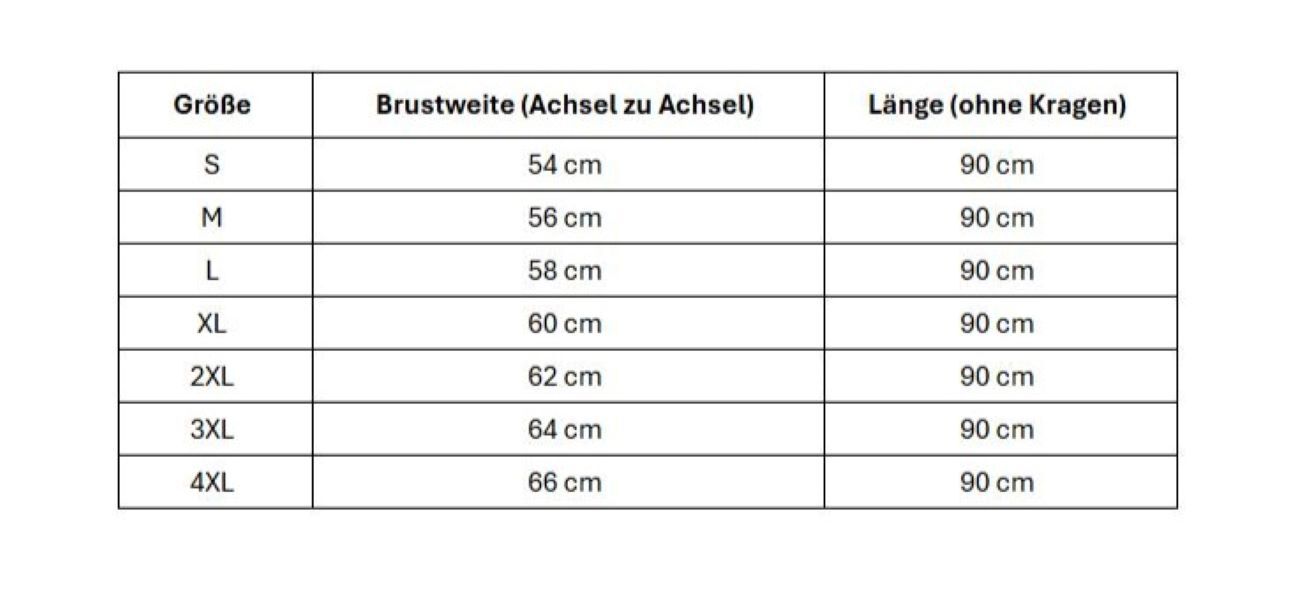 | Größe | Brustweite (Achsel zu Achsel) | Länge (ohne Kragen) |
|---|---|---|
| S | 54 cm | 90 cm |
| M | 56 cm | 90 cm |
| L | 58 cm | 90 cm |
| XL | 60 cm | 90 cm |
| 2XL | 62 cm | 90 cm |
| 3XL | 64 cm | 90 cm |
| 4XL | 66 cm | 90 cm |